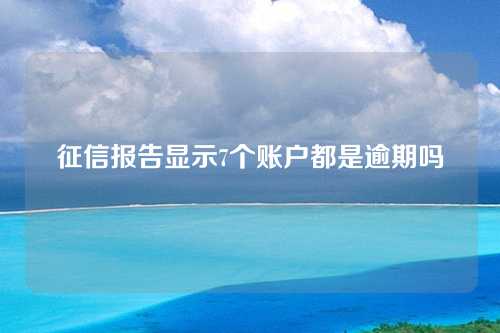 征信报告显示7个账户都是逾期吗